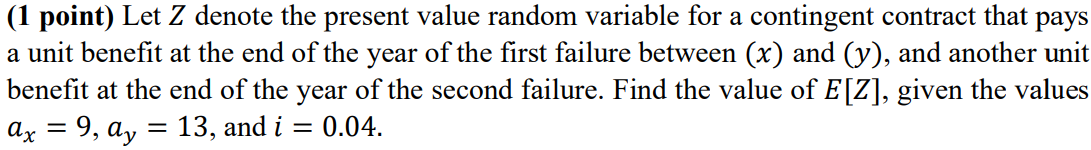 **(1 point)** Let $Z$ denote the present value random variable for a contingent contract that pays a unit benefit at the end of the year of the first failure between $(x)$ and $(y)$, and another unit benefit at the end of the year of the second failure. Find the value of $E[Z]$, given the values $a_x = 9$, $a_y = 13$, and $i = 0.04$.